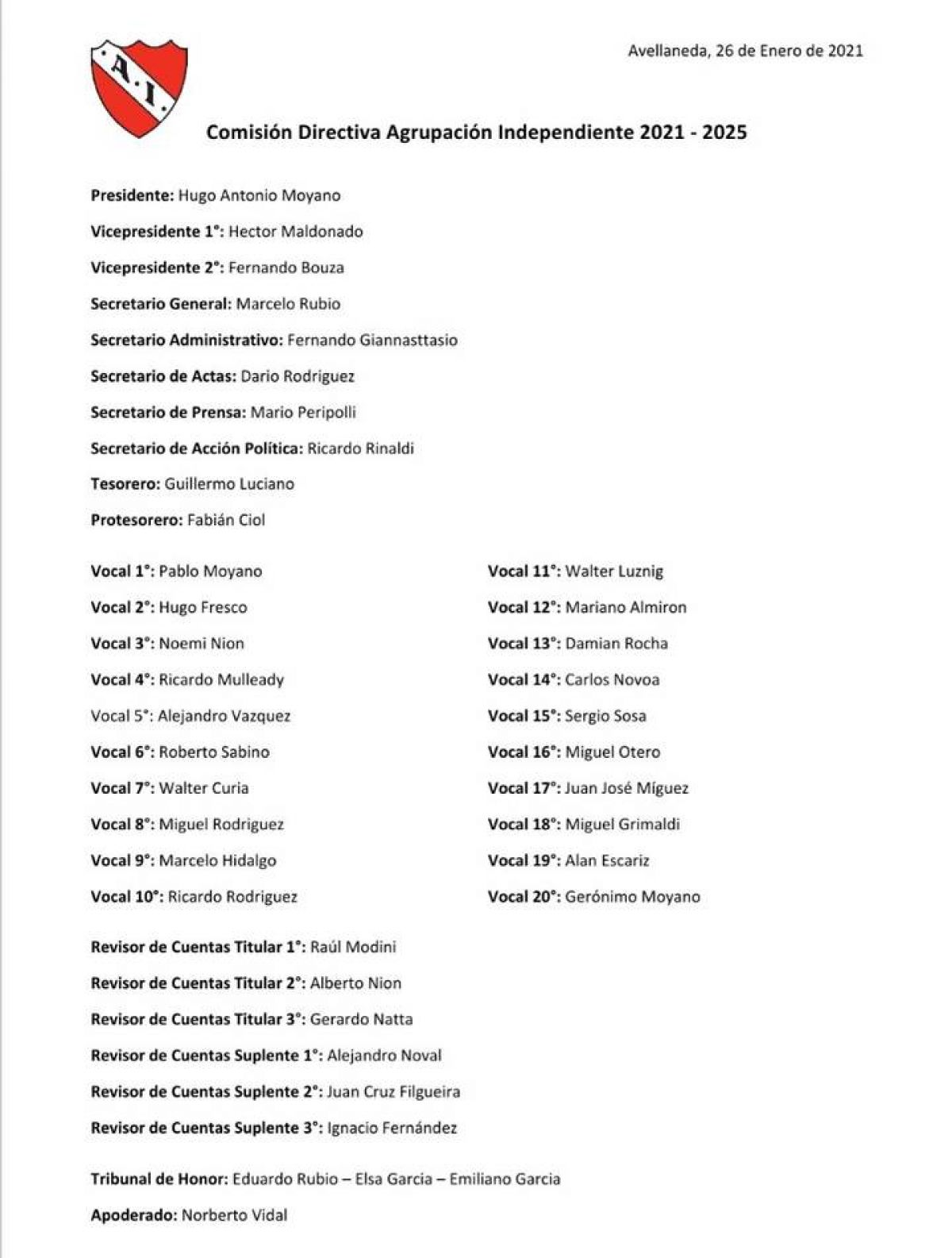 A.I.

Avellaneda, 26 de Enero de 2021

Comisión Directiva Agrupación Independiente 2021 - 2025

Presidente: Hugo Antonio Moyano

Vicepresidente 1°: Hector Maldonado

Vicepresidente 2°: Fernando Bouza

Secretario General: Marcelo Rubio

Secretario Administrativo: Fernando Giannasttasio

Secretario de Actas: Dario Rodriguez

Secretario de Prensa: Mario Peripolli

Secretario de Acción Política: Ricardo Rinaldi

Tesorero: Guillermo Luciano

Protesorero: Fabián Ciol

Vocal 1°: Pablo Moyano

Vocal 2°: Hugo Fresco

Vocal 3°: Noemi Nion

Vocal 4°: Ricardo Mulleady

Vocal 5°: Alejandro Vazquez

Vocal 6°: Roberto Sabino

Vocal 7°: Walter Curia

Vocal 8°: Miguel Rodriguez

Vocal 9°: Marcelo Hidalgo

Vocal 10°: Ricardo Rodriguez

Vocal 11°: Walter Luznig

Vocal 12°: Mariano Almiron

Vocal 13°: Damian Rocha

Vocal 14°: Carlos Novoa

Vocal 15°: Sergio Sosa

Vocal 16°: Miguel Otero

Vocal 17°: Juan José Míguez

Vocal 18°: Miguel Grimaldi

Vocal 19°: Alan Escariz

Vocal 20°: Gerónimo Moyano

Revisor de Cuentas Titular 1°: Raúl Modini

Revisor de Cuentas Titular 2°: Alberto Nion

Revisor de Cuentas Titular 3°: Gerardo Natta

Revisor de Cuentas Suplente 1°: Alejandro Noval

Revisor de Cuentas Suplente 2°: Juan Cruz Filgueira

Revisor de Cuentas Suplente 3°: Ignacio Fernández

Tribunal de Honor: Eduardo Rubio – Elsa Garcia – Emiliano Garcia

Apoderado: Norberto Vidal